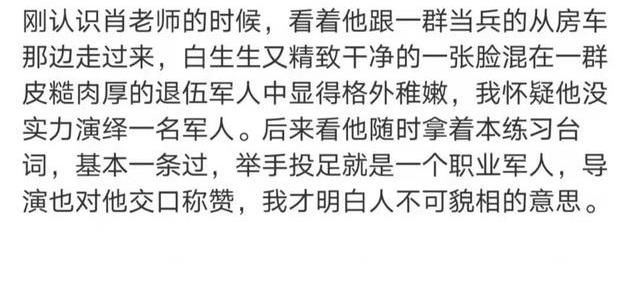 刚认识肖老师的时候，看着他跟一群当兵的从房车那边走过来，白生生又精致干净的一张脸混在一群皮糙肉厚的退伍军人中显得格外稚嫩，我怀疑他没实力演绎一名军人。后来看他随时拿着本练习台词，基本一条过，举手投足就是一个职业军人，导演也对他交口称赞，我才明白人不可貌相的意思。